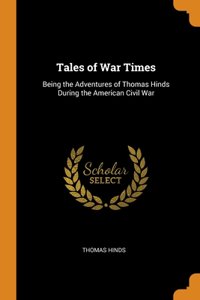 Tales of War Times

Being the Adventures of Thomas Hinds During the American Civil War

Scholar SELECT

THOMAS HINDS